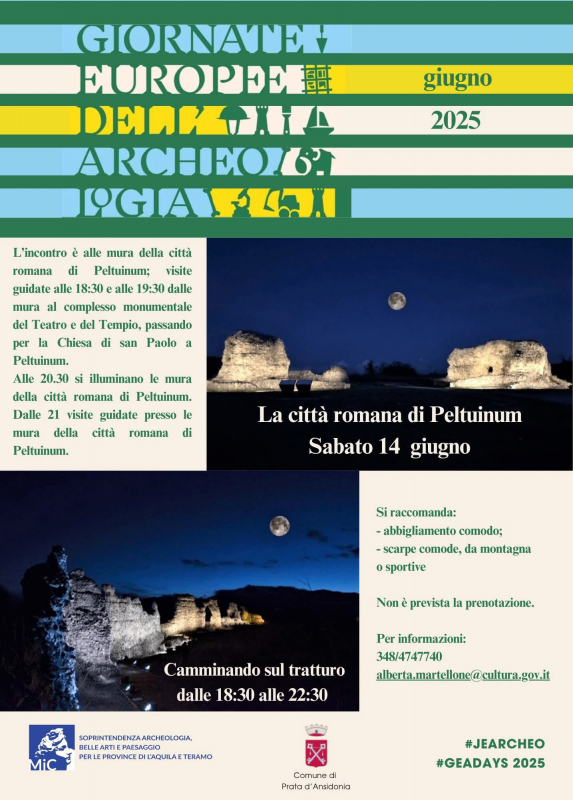 GIORNATE
EUROPEE
DELL'
ARCHEO
LOGIA

giugno
2025

L'incontro è alle mura della città romana di Peltuinum; visite guidate alle 18:30 e alle 19:30 dalle mura al complesso monumentale del Teatro e del Tempio, passando per la Chiesa di san Paolo a Peltuinum.
Alle 20.30 si illuminano le mura della città romana di Peltuinum.
Dalle 21 visite guidate presso le mura della città romana di Peltuinum.

La città romana di Peltuinum
Sabato 14 giugno

Camminando sul tratturo
dalle 18:30 alle 22:30

Si raccomanda:
- abbigliamento comodo;
- scarpe comode, da montagna o sportive

Non è prevista la prenotazione.

Per informazioni:
348/4747740
alberta.martellone@cultura.gov.it

MiC
SOPRINTENDENZA ARCHEOLOGIA,
BELLE ARTI E PAESAGGIO
PER LE PROVINCE DI L'AQUILA E TERAMO

Comune di
Prata d'Ansidonia

#JEARCHEO
#GEADAYS 2025